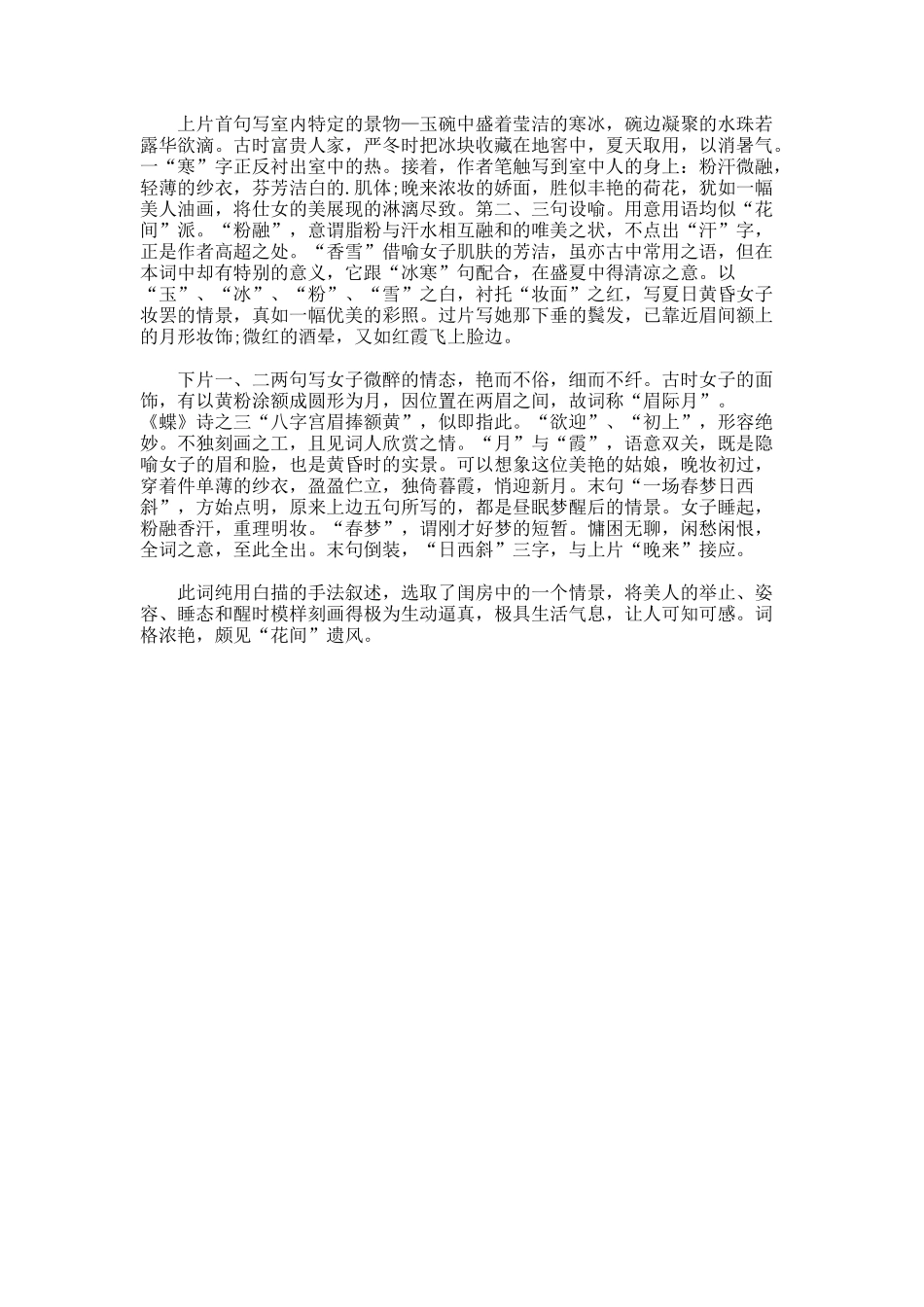 上片首句写室内特定的景物—玉碗中盛着莹洁的寒冰，碗边凝聚的水珠若露华欲滴。古时富贵人家，严冬时把冰块收藏在地窖中，夏天取用，以消暑气。一“寒”字正反衬出室中的热。接着，作者笔触写到室中人的身上：粉汗微融，轻薄的纱衣，芬芳洁白的.肌体;晚来浓妆的娇面，胜似丰艳的荷花，犹如一幅美人油画，将仕女的美展现的淋漓尽致。第二、三句设喻。用意用语均似“花间”派。“粉融”，意谓脂粉与汗水相互融和的唯美之状，不点出“汗”字，正是作者高超之处。“香雪”借喻女子肌肤的芳洁，虽亦古中常用之语，但在本词中却有特别的意义，它跟“冰寒”句配合，在盛夏中得清凉之意。以“玉”、“冰”、“粉”、“雪”之白，衬托“妆面”之红，写夏日黄昏女子妆罢的情景，真如一幅优美的彩照。过片写她那下垂的鬓发，已靠近眉间额上的月形妆饰;微红的酒晕，又如红霞飞上脸边。

下片一、二两句写女子微醉的情态，艳而不俗，细而不纤。古时女子的面饰，有以黄粉涂额成圆形为月，因位置在两眉之间，故词称“眉际月”。《蝶》诗之三“八字宫眉捧额黄”，似即指此。“欲迎”、“初上”，形容绝妙。不独刻画之工，且见词人欣赏之情。“月”与“霞”，语意双关，既是隐喻女子的眉和脸，也是黄昏时的实景。可以想象这位美艳的姑娘，晚妆初过，穿着件单薄的纱衣，盈盈伫立，独倚暮霞，悄迎新月。末句“一场春梦日西斜”，方始点明，原来上边五句所写的，都是昼眠梦醒后的情景。女子睡起，粉融香汗，重理明妆。“春梦”，谓刚才好梦的短暂。慵困无聊，闲愁闲恨，全词之意，至此全出。末句倒装，“日西斜”三字，与上片“晚来”接应。

此词纯用白描的手法叙述，选取了闺房中的一个情景，将美人的举止、姿容、睡态和醒时模样刻画得极为生动逼真，极具生活气息，让人可知可感。词格浓艳，颇见“花间”遗风。